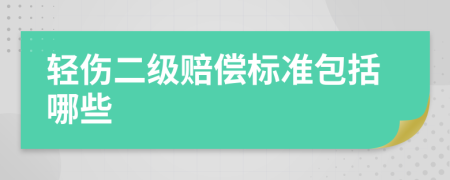 轻伤二级赔偿标准包括哪些